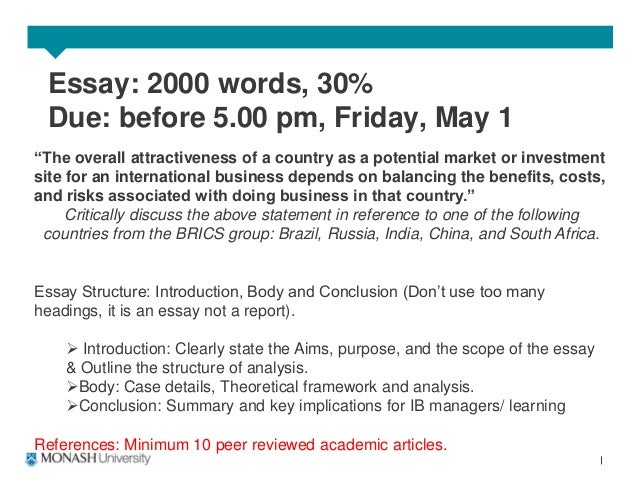 Essay: 2000 words, 30%
Due: before 5.00 pm, Friday, May 1

"The overall attractiveness of a country as a potential market or investment site for an international business depends on balancing the benefits, costs, and risks associated with doing business in that country."

Critically discuss the above statement in reference to one of the following countries from the BRICS group: Brazil, Russia, India, China, and South Africa.

Essay Structure: Introduction, Body and Conclusion (Don't use too many headings, it is an essay not a report).

➢ Introduction: Clearly state the Aims, purpose, and the scope of the essay & Outline the structure of analysis.
➢Body: Case details, Theoretical framework and analysis.
➢Conclusion: Summary and key implications for IB managers/ learning

References: Minimum 10 peer reviewed academic articles.

MONASH University

1